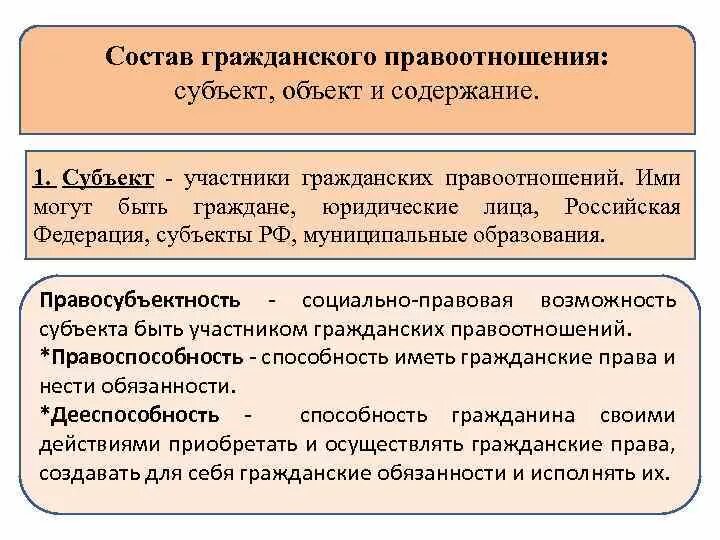 Состав гражданского правоотношения:
субъект, объект и содержание.

1. Субъект - участники гражданских правоотношений. Ими могут быть граждане, юридические лица, Российская Федерация, субъекты РФ, муниципальные образования.

Правосубъектность - социально-правовая возможность субъекта быть участником гражданских правоотношений.
*Правоспособность - способность иметь гражданские права и нести обязанности.
*Дееспособность - способность гражданина своими действиями приобретать и осуществлять гражданские права, создавать для себя гражданские обязанности и исполнять их.